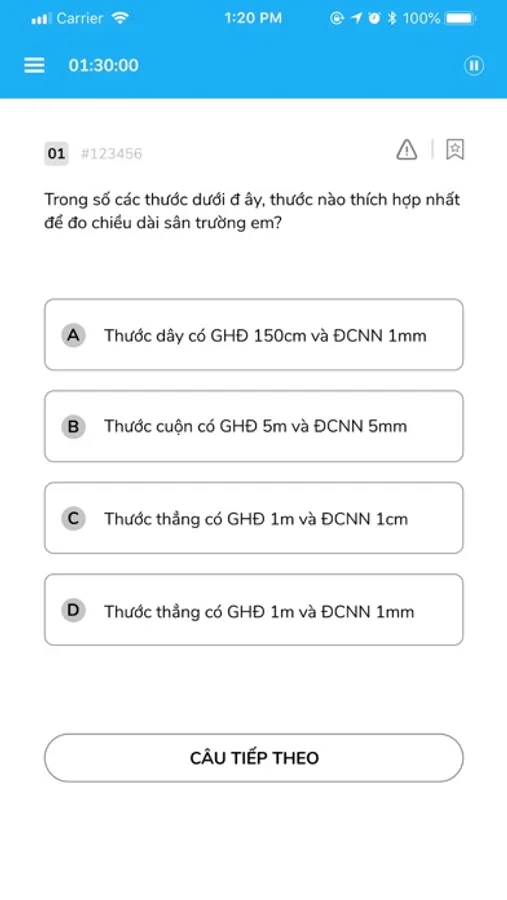 Carrier 1:20 PM 100%

01:30:00

01 #123456

Trong số các thước dưới đ ây, thước nào thích hợp nhất để đo chiều dài sân trường em?

A Thước dây có GHĐ 150cm và ĐCNN 1mm

B Thước cuộn có GHĐ 5m và ĐCNN 5mm

C Thước thẳng có GHĐ 1m và ĐCNN 1cm

D Thước thẳng có GHĐ 1m và ĐCNN 1mm

CÂU TIẾP THEO